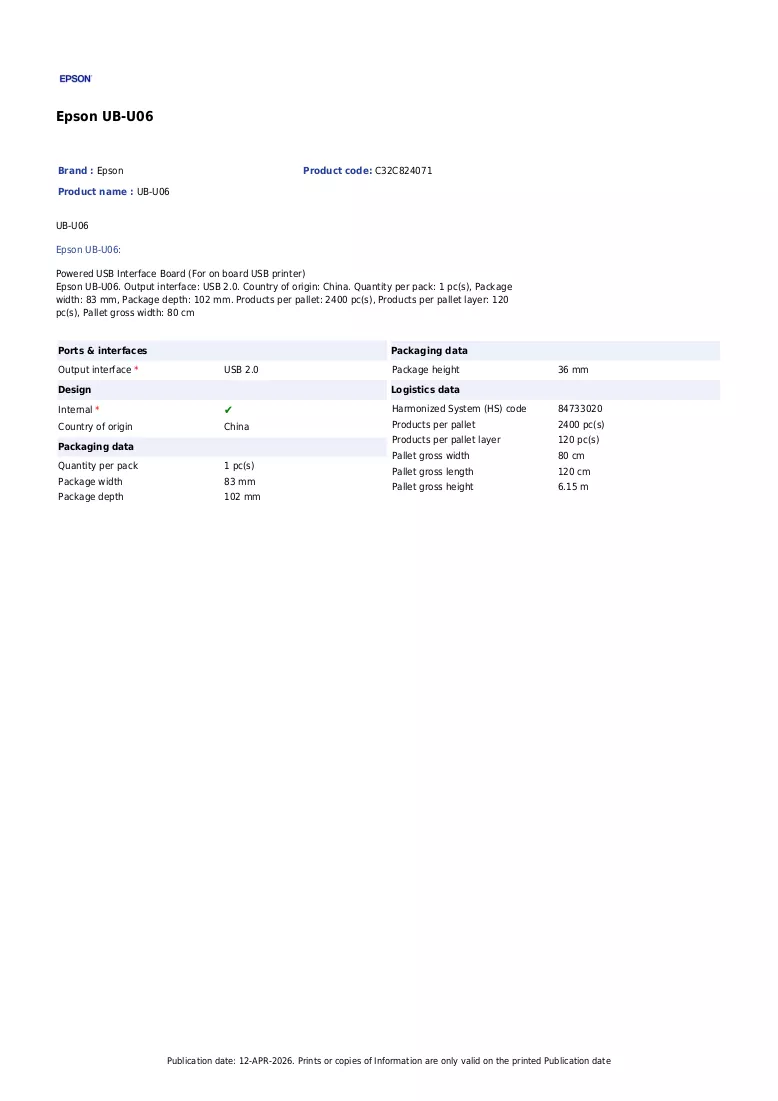 EPSON

Epson UB-U06

Brand : Epson
Product code: C32C824071
Product name : UB-U06

UB-U06

Epson UB-U06:

Powered USB Interface Board (For on board USB printer)
Epson UB-U06. Output interface: USB 2.0. Country of origin: China. Quantity per pack: 1 pc(s), Package width: 83 mm, Package depth: 102 mm. Products per pallet: 2400 pc(s), Products per pallet layer: 120 pc(s), Pallet gross width: 80 cm

Ports & interfaces
Output interface * USB 2.0

Design
Internal * ✔
Country of origin China

Packaging data
Quantity per pack 1 pc(s)
Package width 83 mm
Package depth 102 mm

Packaging data
Package height 36 mm

Logistics data
Harmonized System (HS) code 84733020
Products per pallet 2400 pc(s)
Products per pallet layer 120 pc(s)
Pallet gross width 80 cm
Pallet gross length 120 cm
Pallet gross height 6.15 m

Publication date: 12-APR-2026. Prints or copies of Information are only valid on the printed Publication date